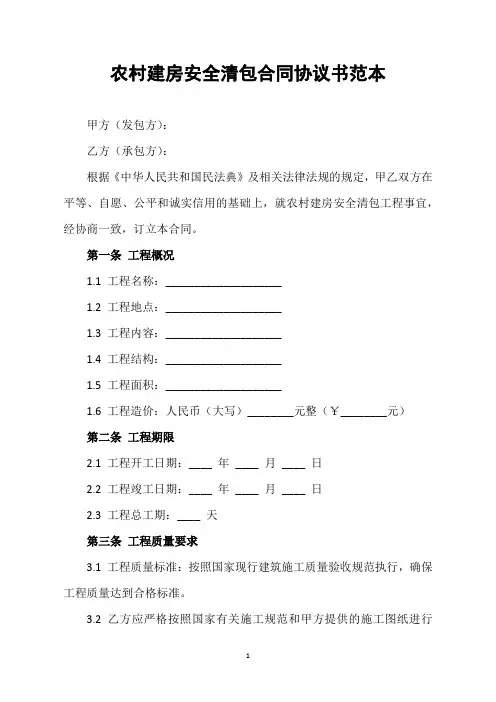 农村建房安全清包合同协议书范本

甲方（发包方）：

乙方（承包方）：

根据《中华人民共和国民法典》及相关法律法规的规定，甲乙双方在平等、自愿、公平和诚实信用的基础上，就农村建房安全清包工程事宜，经协商一致，订立本合同。

第一条 工程概况

1.1 工程名称：____________________

1.2 工程地点：____________________

1.3 工程内容：____________________

1.4 工程结构：____________________

1.5 工程面积：____________________

1.6 工程造价：人民币（大写）________元整（¥________元）

第二条 工程期限

2.1 工程开工日期：____ 年 ____ 月 ____ 日

2.2 工程竣工日期：____ 年 ____ 月 ____ 日

2.3 工程总工期：____ 天

第三条 工程质量要求

3.1 工程质量标准：按照国家现行建筑施工质量验收规范执行，确保工程质量达到合格标准。

3.2 乙方应严格按照国家有关施工规范和甲方提供的施工图纸进行

1